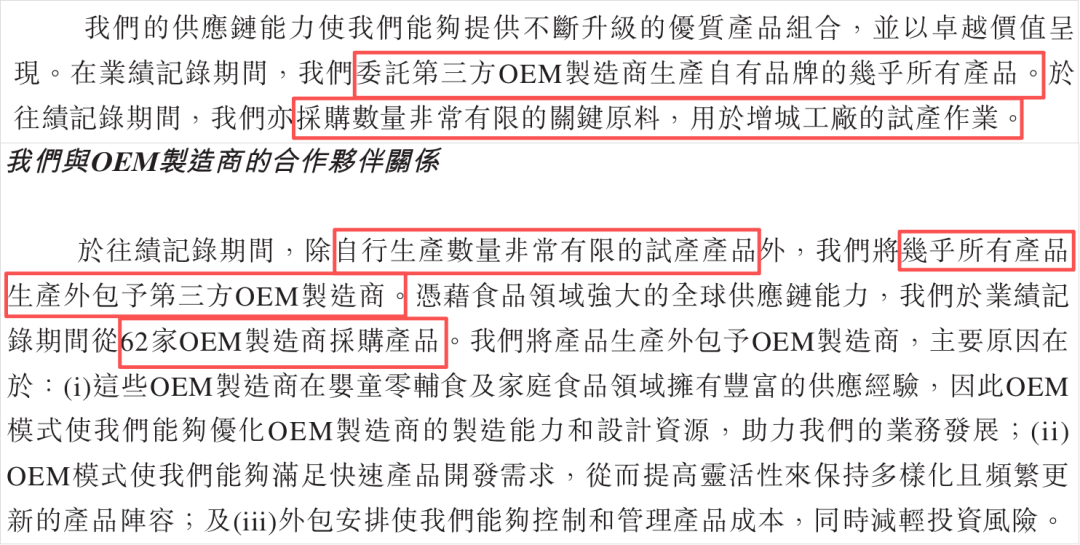 我們的供應鏈能力使我們能夠提供不斷升級的優質產品組合，並以卓越價值呈現。在業績記錄期間，我們委託第三方OEM製造商生產自有品牌的幾乎所有產品。於往績記錄期間，我們亦採購數量非常有限的關鍵原料，用於增城工廠的試產作業。

我們與OEM製造商的合作夥伴關係

於往績記錄期間，除自行生產數量非常有限的試產產品外，我們將幾乎所有產品生產外包予第三方OEM製造商。憑藉食品領域強大的全球供應鏈能力，我們於業績記錄期間從62家OEM製造商採購產品。我們將產品生產外包予OEM製造商，主要原因在於：(i)這些OEM製造商在嬰童零輔食及家庭食品領域擁有豐富的供應經驗，因此OEM模式使我們能夠優化OEM製造商的製造能力和設計資源，助力我們的業務發展；(ii) OEM模式使我們能夠滿足快速產品開發需求，從而提高靈活性來保持多樣化且頻繁更新的產品陣容；及(iii)外包安排使我們能夠控制和管理產品成本，同時減輕投資風險。